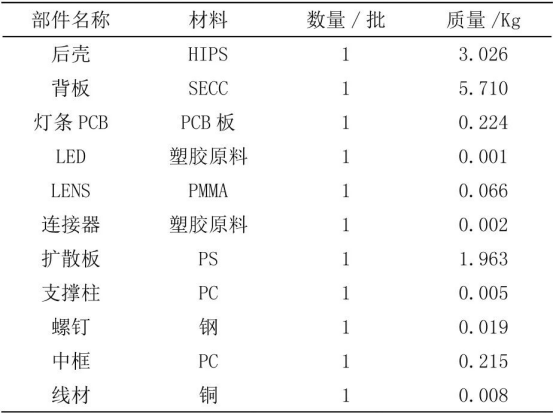 | 部件名称 | 材料 | 数量 / 批 | 质量 /Kg |
|---|---|---|---|
| 后壳 | HIPS | 1 | 3.026 |
| 背板 | SECC | 1 | 5.710 |
| 灯条 PCB | PCB 板 | 1 | 0.224 |
| LED | 塑胶原料 | 1 | 0.001 |
| LENS | PMMA | 1 | 0.066 |
| 连接器 | 塑胶原料 | 1 | 0.002 |
| 扩散板 | PS | 1 | 1.963 |
| 支撑柱 | PC | 1 | 0.005 |
| 螺钉 | 钢 | 1 | 0.019 |
| 中框 | PC | 1 | 0.215 |
| 线材 | 铜 | 1 | 0.008 |